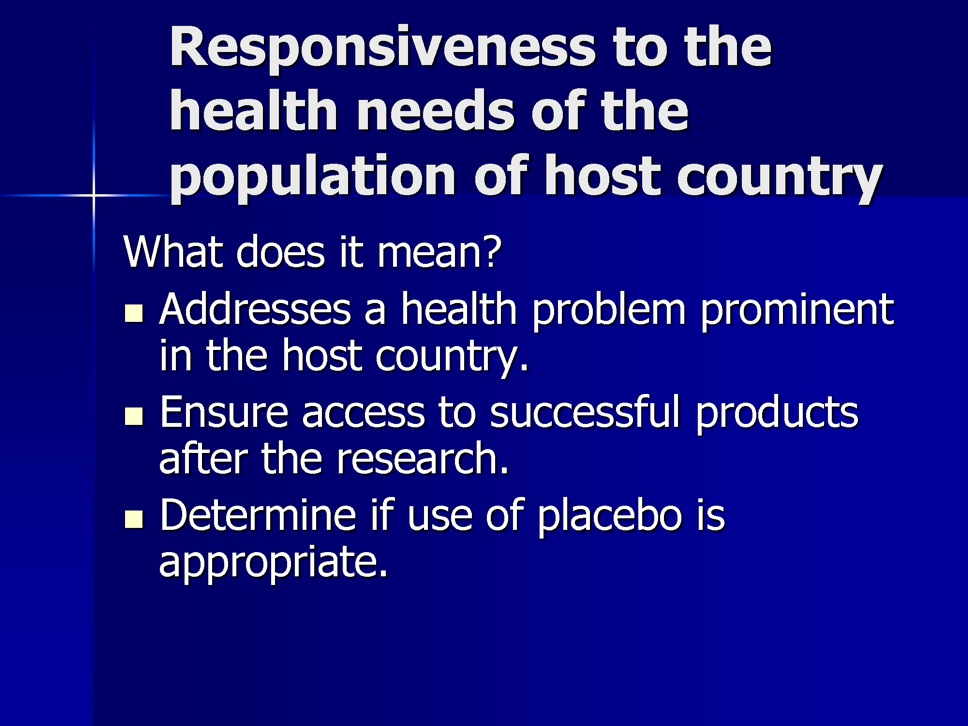 Responsiveness to the health needs of the population of host country

What does it mean?

- Addresses a health problem prominent in the host country.
- Ensure access to successful products after the research.
- Determine if use of placebo is appropriate.